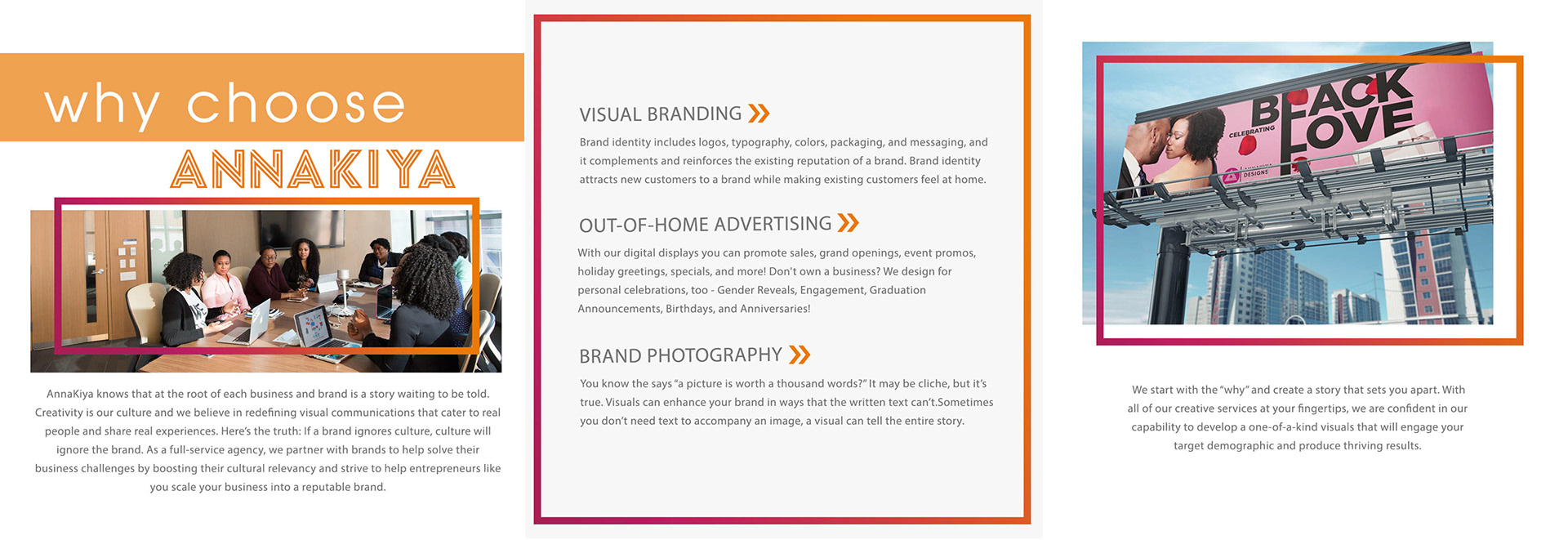 why choose

ANNAKIYA

AnnaKiya knows that at the root of each business and brand is a story waiting to be told. Creativity is our culture and we believe in redefining visual communications that cater to real people and share real experiences. Here's the truth: If a brand ignores culture, culture will ignore the brand. As a full-service agency, we partner with brands to help solve their business challenges by boosting their cultural relevancy and strive to help entrepreneurs like you scale your business into a reputable brand.

VISUAL BRANDING

Brand identity includes logos, typography, colors, packaging, and messaging, and it complements and reinforces the existing reputation of a brand. Brand identity attracts new customers to a brand while making existing customers feel at home.

OUT-OF-HOME ADVERTISING

With our digital displays you can promote sales, grand openings, event promos, holiday greetings, specials, and more! Don't own a business? We design for personal celebrations, too - Gender Reveals, Engagement, Graduation Announcements, Birthdays, and Anniversaries!

BRAND PHOTOGRAPHY

You know the says "a picture is worth a thousand words?" It may be cliche, but it's true. Visuals can enhance your brand in ways that the written text can't.Sometimes you don't need text to accompany an image, a visual can tell the entire story.

CELEBRATING
BLACK
LOVE
DESIGNS

We start with the "why" and create a story that sets you apart. With all of our creative services at your fingertips, we are confident in our capability to develop a one-of-a-kind visuals that will engage your target demographic and produce thriving results.